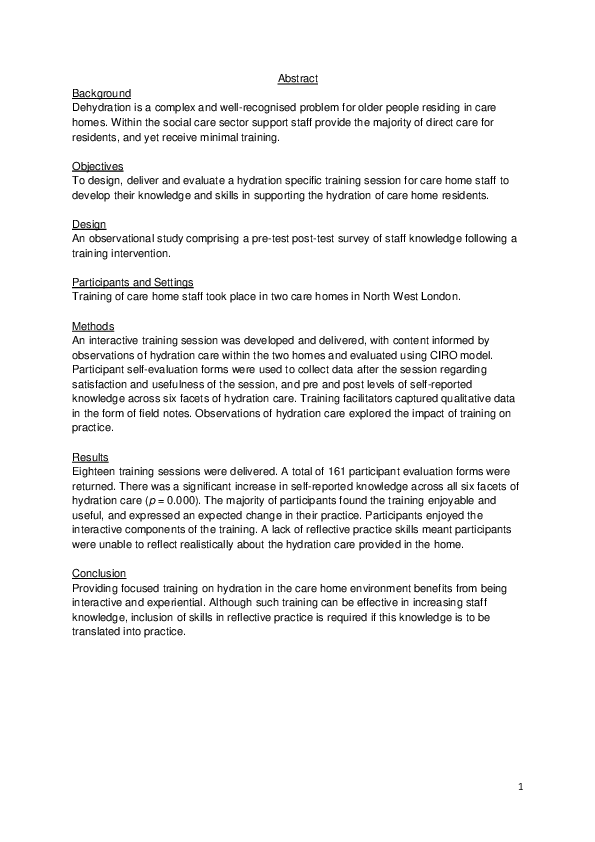 Abstract

Background
Dehydration is a complex and well-recognised problem for older people residing in care homes. Within the social care sector support staff provide the majority of direct care for residents, and yet receive minimal training.

Objectives
To design, deliver and evaluate a hydration specific training session for care home staff to develop their knowledge and skills in supporting the hydration of care home residents.

Design
An observational study comprising a pre-test post-test survey of staff knowledge following a training intervention.

Participants and Settings
Training of care home staff took place in two care homes in North West London.

Methods
An interactive training session was developed and delivered, with content informed by observations of hydration care within the two homes and evaluated using CIRO model. Participant self-evaluation forms were used to collect data after the session regarding satisfaction and usefulness of the session, and pre and post levels of self-reported knowledge across six facets of hydration care. Training facilitators captured qualitative data in the form of field notes. Observations of hydration care explored the impact of training on practice.

Results
Eighteen training sessions were delivered. A total of 161 participant evaluation forms were returned. There was a significant increase in self-reported knowledge across all six facets of hydration care ($p = 0.000$). The majority of participants found the training enjoyable and useful, and expressed an expected change in their practice. Participants enjoyed the interactive components of the training. A lack of reflective practice skills meant participants were unable to reflect realistically about the hydration care provided in the home.

Conclusion
Providing focused training on hydration in the care home environment benefits from being interactive and experiential. Although such training can be effective in increasing staff knowledge, inclusion of skills in reflective practice is required if this knowledge is to be translated into practice.

1